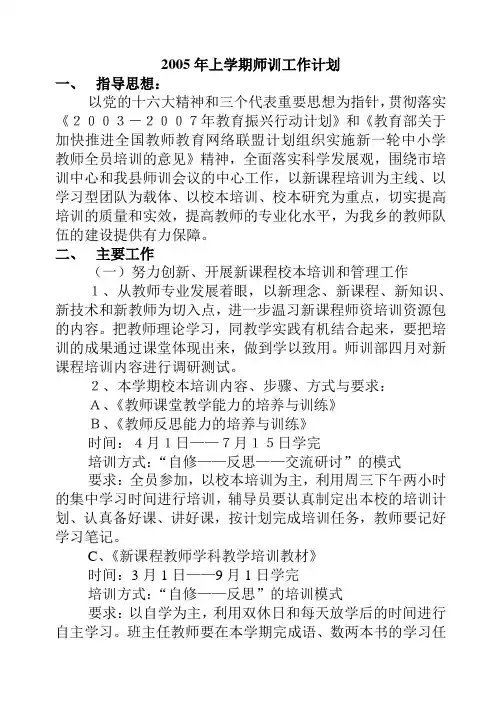 2005年上学期师训工作计划

一、　指导思想：

以党的十六大精神和三个代表重要思想为指针，贯彻落实《２００３－２００７年教育振兴行动计划》和《教育部关于加快推进全国教师教育网络联盟计划组织实施新一轮中小学教师全员培训的意见》精神，全面落实科学发展观，围绕市培训中心和我县师训会议的中心工作，以新课程培训为主线、以学习型团队为载体、以校本培训、校本研究为重点，切实提高培训的质量和实效，提高教师的专业化水平，为我乡的教师队伍的建设提供有力保障。

二、　主要工作

（一）努力创新、开展新课程校本培训和管理工作

１、从教师专业发展着眼，以新理念、新课程、新知识、新技术和新教师为切入点，进一步温习新课程师资培训资源包的内容。把教师理论学习，同教学实践有机结合起来，要把培训的成果通过课堂体现出来，做到学以致用。师训部四月对新课程培训内容进行调研测试。

２、本学期校本培训内容、步骤、方式与要求：

Ａ、《教师课堂教学能力的培养与训练》

Ｂ、《教师反思能力的培养与训练》

时间：４月１日——７月１５日学完

培训方式：“自修——反思——交流研讨”的模式

要求：全员参加，以校本培训为主，利用周三下午两小时的集中学习时间进行培训，辅导员要认真制定出本校的培训计划、认真备好课、讲好课，按计划完成培训任务，教师要记好学习笔记。

C、《新课程教师学科教学培训教材》

时间：3月1日——9月1日学完

培训方式：“自修——反思”的培训模式

要求：以自学为主，利用双休日和每天放学后的时间进行自主学习。班主任教师要在本学期完成语、数两本书的学习任